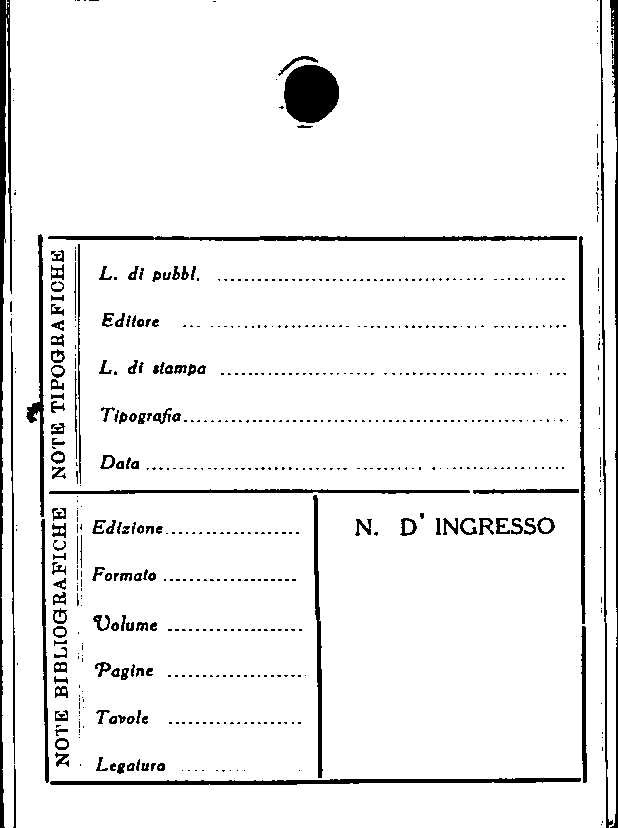 NOTE TIPOGRAFICHE

L. di pubbl. ____

Editore ____

L. di stampa ____

Tipografia ____

Data ____

NOTE BIBLIOGRAFICHE

Edizione ____

Formato ____

Volume ____

Pagine ____

Tavole ____

Legatura ____

N. D' INGRESSO